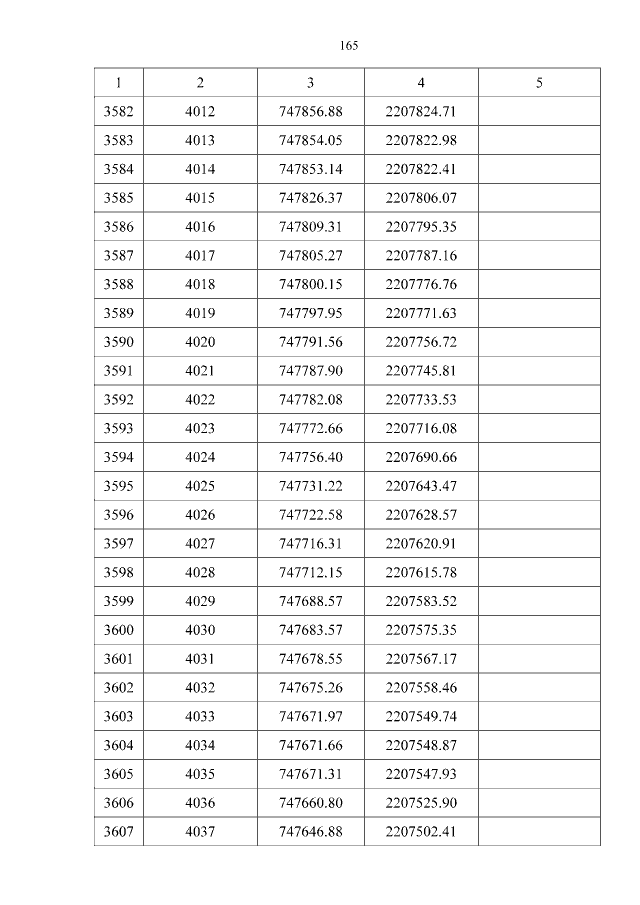 165

| 1 | 2 | 3 | 4 | 5 |
|---|---|---|---|---|
| 3582 | 4012 | 747856.88 | 2207824.71 | |
| 3583 | 4013 | 747854.05 | 2207822.98 | |
| 3584 | 4014 | 747853.14 | 2207822.41 | |
| 3585 | 4015 | 747826.37 | 2207806.07 | |
| 3586 | 4016 | 747809.31 | 2207795.35 | |
| 3587 | 4017 | 747805.27 | 2207787.16 | |
| 3588 | 4018 | 747800.15 | 2207776.76 | |
| 3589 | 4019 | 747797.95 | 2207771.63 | |
| 3590 | 4020 | 747791.56 | 2207756.72 | |
| 3591 | 4021 | 747787.90 | 2207745.81 | |
| 3592 | 4022 | 747782.08 | 2207733.53 | |
| 3593 | 4023 | 747772.66 | 2207716.08 | |
| 3594 | 4024 | 747756.40 | 2207690.66 | |
| 3595 | 4025 | 747731.22 | 2207643.47 | |
| 3596 | 4026 | 747722.58 | 2207628.57 | |
| 3597 | 4027 | 747716.31 | 2207620.91 | |
| 3598 | 4028 | 747712.15 | 2207615.78 | |
| 3599 | 4029 | 747688.57 | 2207583.52 | |
| 3600 | 4030 | 747683.57 | 2207575.35 | |
| 3601 | 4031 | 747678.55 | 2207567.17 | |
| 3602 | 4032 | 747675.26 | 2207558.46 | |
| 3603 | 4033 | 747671.97 | 2207549.74 | |
| 3604 | 4034 | 747671.66 | 2207548.87 | |
| 3605 | 4035 | 747671.31 | 2207547.93 | |
| 3606 | 4036 | 747660.80 | 2207525.90 | |
| 3607 | 4037 | 747646.88 | 2207502.41 | |